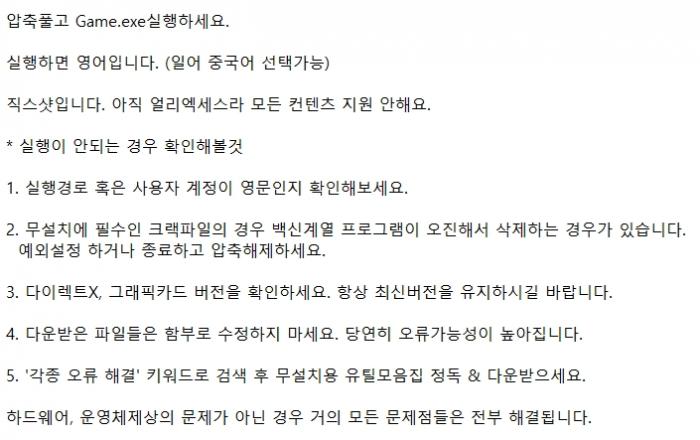 압축풀고 Game.exe실행하세요.

실행하면 영어입니다. (일어 중국어 선택가능)

직스샷입니다. 아직 얼리엑세스라 모든 컨텐츠 지원 안해요.

* 실행이 안되는 경우 확인해볼것

1. 실행경로 혹은 사용자 계정이 영문인지 확인해보세요.

2. 무설치에 필수인 크랙파일의 경우 백신계열 프로그램이 오진해서 삭제하는 경우가 있습니다. 예외설정 하거나 종료하고 압축해제하세요.

3. 다이렉트X, 그래픽카드 버전을 확인하세요. 항상 최신버전을 유지하시길 바랍니다.

4. 다운받은 파일들은 함부로 수정하지 마세요. 당연히 오류가능성이 높아집니다.

5. '각종 오류 해결' 키워드로 검색 후 무설치용 유틸모음집 정독 & 다운받으세요.

하드웨어, 운영체제상의 문제가 아닌 경우 거의 모든 문제점들은 전부 해결됩니다.